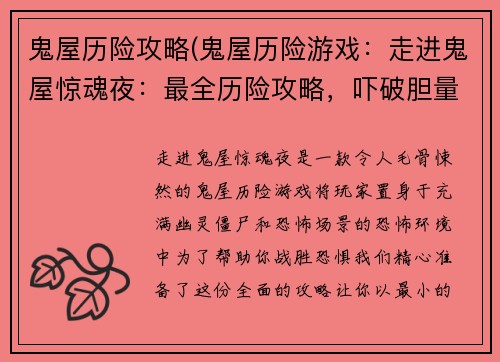 鬼屋历险攻略(鬼屋历险游戏：走进鬼屋惊魂夜：最全历险攻略，吓破胆量

走进鬼屋惊魂夜是一款令人毛骨悚然的鬼屋历险游戏将玩家置身于充满幽灵僵尸和恐怖场景的恐怖环境中为了帮助你战胜恐惧我们精心准备了这份全面的攻略让你以最小的